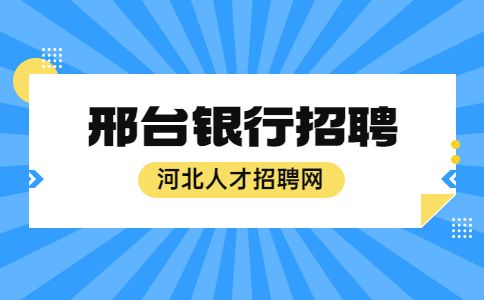 邢台银行招聘

河北人才招聘网